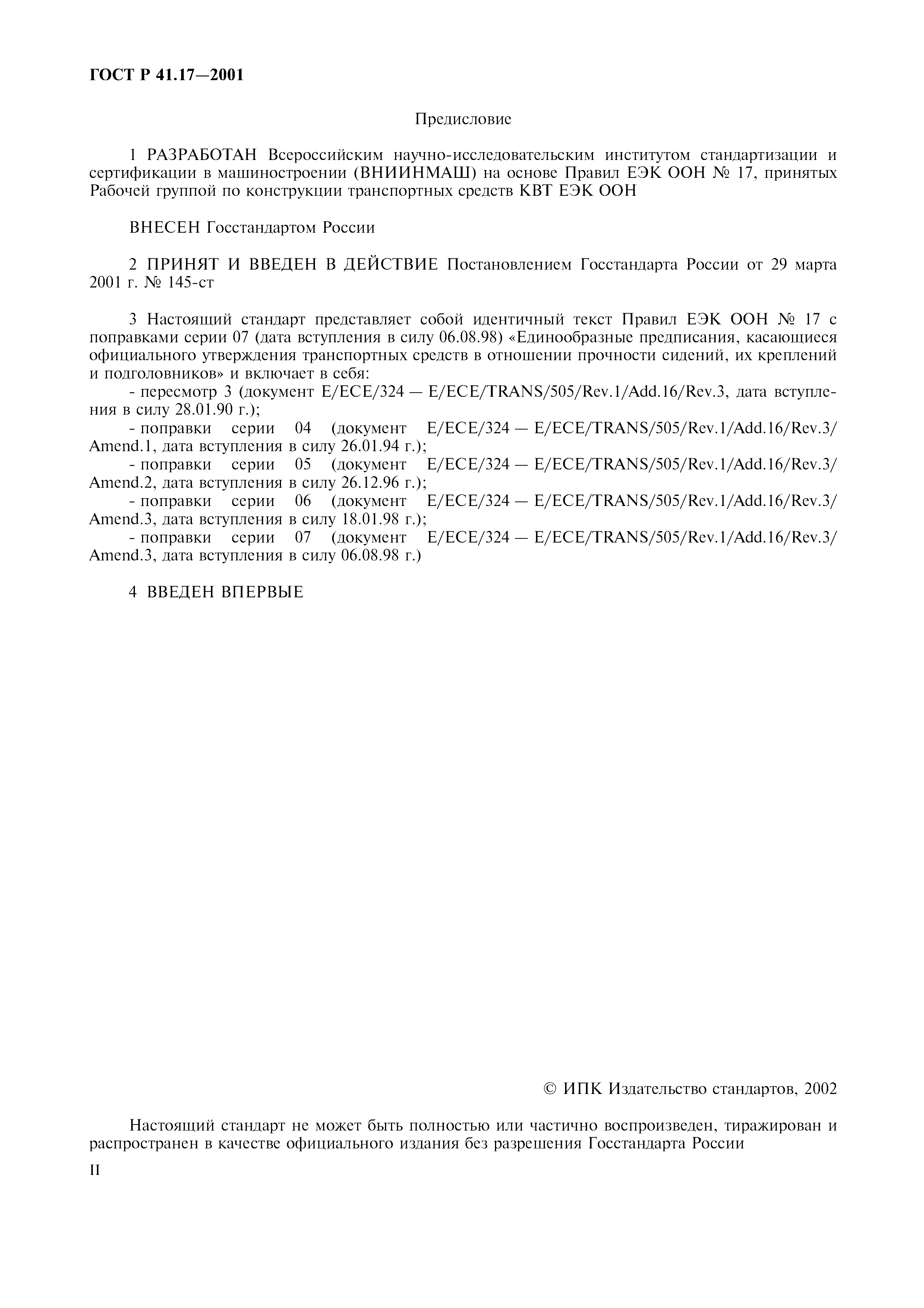 ГОСТ Р 41.17—2001

Предисловие

1 РАЗРАБОТАН Всероссийским научно-исследовательским институтом стандартизации и сертификации в машиностроении (ВНИИНМАШ) на основе Правил ЕЭК ООН № 17, принятых Рабочей группой по конструкции транспортных средств КВТ ЕЭК ООН

ВНЕСЕН Госстандартом России

2 ПРИНЯТ И ВВЕДЕН В ДЕЙСТВИЕ Постановлением Госстандарта России от 29 марта 2001 г. № 145-ст

3 Настоящий стандарт представляет собой идентичный текст Правил ЕЭК ООН № 17 с поправками серии 07 (дата вступления в силу 06.08.98) «Единообразные предписания, касающиеся официального утверждения транспортных средств в отношении прочности сидений, их креплений и подголовников» и включает в себя:
- пересмотр 3 (документ E/ECE/324 — E/ECE/TRANS/505/Rev.1/Add.16/Rev.3, дата вступления в силу 28.01.90 г.);
- поправки серии 04 (документ E/ECE/324 — E/ECE/TRANS/505/Rev.1/Add.16/Rev.3/Amend.1, дата вступления в силу 26.01.94 г.);
- поправки серии 05 (документ E/ECE/324 — E/ECE/TRANS/505/Rev.1/Add.16/Rev.3/Amend.2, дата вступления в силу 26.12.96 г.);
- поправки серии 06 (документ E/ECE/324 — E/ECE/TRANS/505/Rev.1/Add.16/Rev.3/Amend.3, дата вступления в силу 18.01.98 г.);
- поправки серии 07 (документ E/ECE/324 — E/ECE/TRANS/505/Rev.1/Add.16/Rev.3/Amend.3, дата вступления в силу 06.08.98 г.)

4 ВВЕДЕН ВПЕРВЫЕ

© ИПК Издательство стандартов, 2002

Настоящий стандарт не может быть полностью или частично воспроизведен, тиражирован и распространен в качестве официального издания без разрешения Госстандарта России

II